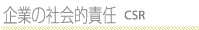 企業の社会的責任 CSR